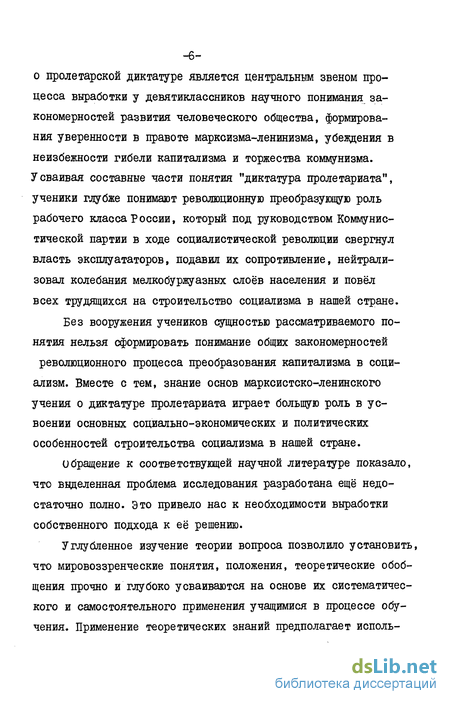 -6-

о пролетарской диктатуре является центральным звеном процесса выработки у девятиклассников научного понимания закономерностей развития человеческого общества, формирования уверенности в правоте марксизма-ленинизма, убеждения в неизбежности гибели капитализма и торжества коммунизма. Усваивая составные части понятия "диктатура пролетариата", ученики глубже понимают революционную преобразующую роль рабочего класса России, который под руководством Коммунистической партии в ходе социалистической революции свергнул власть эксплуататоров, подавил их сопротивление, нейтрализовал колебания мелкобуржуазных слоёв населения и повёл всех трудящихся на строительство социализма в нашей стране.

Без вооружения учеников сущностью рассматриваемого понятия нельзя сформировать понимание общих закономерностей революционного процесса преобразования капитализма в социализм. Вместе с тем, знание основ марксистско-ленинского учения о диктатуре пролетариата играет большую роль в усвоении основных социально-экономических и политических особенностей строительства социализма в нашей стране.

Обращение к соответствующей научной литературе показало, что выделенная проблема исследования разработана ещё недостаточно полно. Это привело нас к необходимости выработки собственного подхода к её решению.

Углубленное изучение теории вопроса позволило установить, что мировоззренческие понятия, положения, теоретические обобщения прочно и глубоко усваиваются на основе их систематического и самостоятельного применения учащимися в процессе обучения. Применение теоретических знаний предполагает исполь-

dsLib.net
библиотека диссертаций